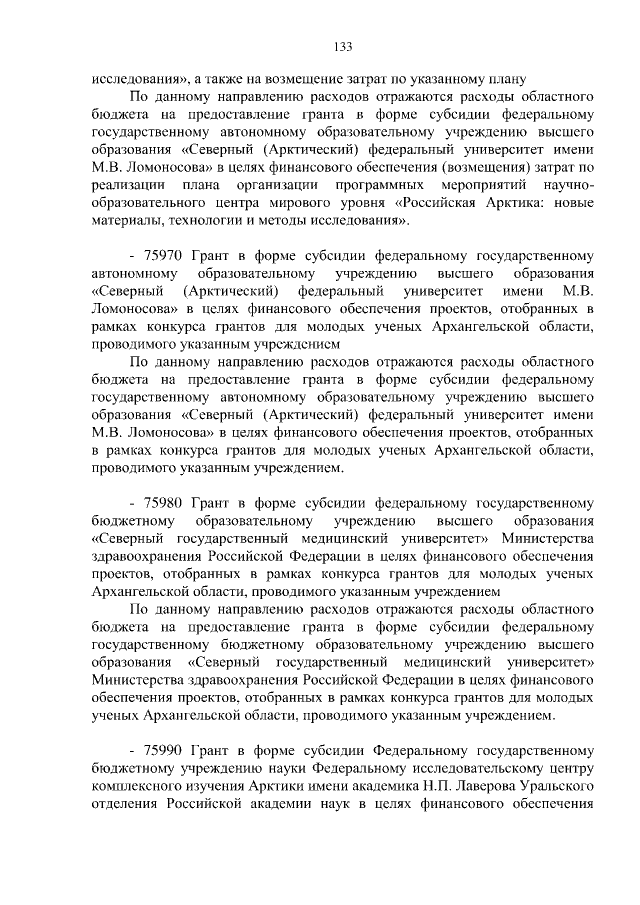 133

исследования», а также на возмещение затрат по указанному плану

По данному направлению расходов отражаются расходы областного бюджета на предоставление гранта в форме субсидии федеральному государственному автономному образовательному учреждению высшего образования «Северный (Арктический) федеральный университет имени М.В. Ломоносова» в целях финансового обеспечения (возмещения) затрат по реализации плана организации программных мероприятий научно-образовательного центра мирового уровня «Российская Арктика: новые материалы, технологии и методы исследования».

- 75970 Грант в форме субсидии федеральному государственному автономному образовательному учреждению высшего образования «Северный (Арктический) федеральный университет имени М.В. Ломоносова» в целях финансового обеспечения проектов, отобранных в рамках конкурса грантов для молодых ученых Архангельской области, проводимого указанным учреждением

По данному направлению расходов отражаются расходы областного бюджета на предоставление гранта в форме субсидии федеральному государственному автономному образовательному учреждению высшего образования «Северный (Арктический) федеральный университет имени М.В. Ломоносова» в целях финансового обеспечения проектов, отобранных в рамках конкурса грантов для молодых ученых Архангельской области, проводимого указанным учреждением.

- 75980 Грант в форме субсидии федеральному государственному бюджетному образовательному учреждению высшего образования «Северный государственный медицинский университет» Министерства здравоохранения Российской Федерации в целях финансового обеспечения проектов, отобранных в рамках конкурса грантов для молодых ученых Архангельской области, проводимого указанным учреждением

По данному направлению расходов отражаются расходы областного бюджета на предоставление гранта в форме субсидии федеральному государственному бюджетному образовательному учреждению высшего образования «Северный государственный медицинский университет» Министерства здравоохранения Российской Федерации в целях финансового обеспечения проектов, отобранных в рамках конкурса грантов для молодых ученых Архангельской области, проводимого указанным учреждением.

- 75990 Грант в форме субсидии Федеральному государственному бюджетному учреждению науки Федеральному исследовательскому центру комплексного изучения Арктики имени академика Н.П. Лаверова Уральского отделения Российской академии наук в целях финансового обеспечения